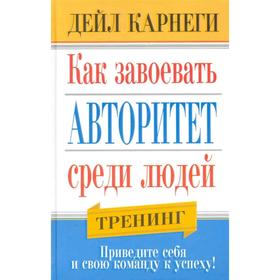 ДЕЙЛ КАРНЕГИ

Как завоевать АВТОРИТЕТ среди людей

ТРЕНИНГ

Приведите себя и свою команду к успеху!